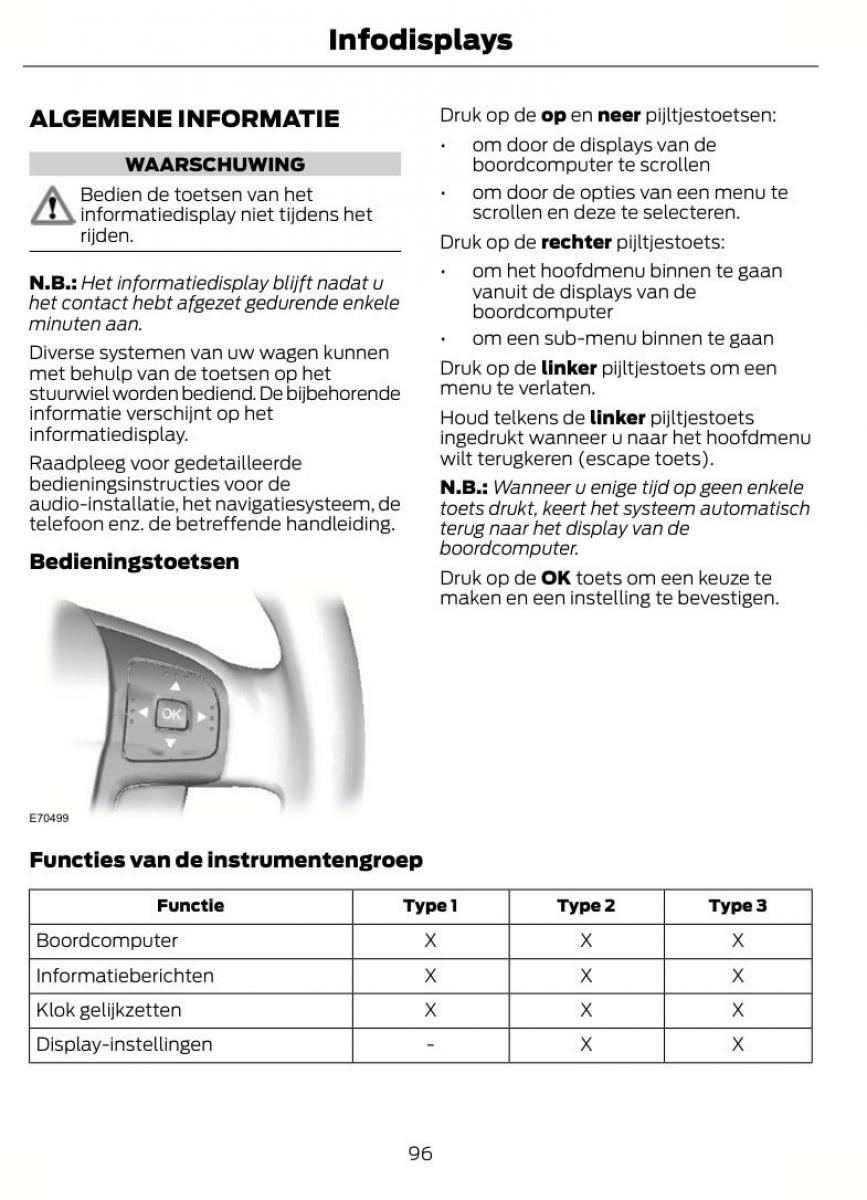 Infodisplays

ALGEMENE INFORMATIE

WAARSCHUWING

Bedien de toetsen van het informatiedisplay niet tijdens het rijden.

N.B.: Het informatiedisplay blijft nadat u het contact hebt afgezet gedurende enkele minuten aan.

Diverse systemen van uw wagen kunnen met behulp van de toetsen op het stuurwiel worden bediend. De bijbehorende informatie verschijnt op het informatiedisplay.

Raadpleeg voor gedetailleerde bedieningsinstructies voor de audio-installatie, het navigatiesysteem, de telefoon enz. de betreffende handleiding.

Bedieningstoetsen

OK

E70499

Druk op de op en neer pijltjestoetsen:

• om door de displays van de boordcomputer te scrollen
• om door de opties van een menu te scrollen en deze te selecteren.

Druk op de rechter pijltjestoets:

• om het hoofdmenu binnen te gaan vanuit de displays van de boordcomputer
• om een sub-menu binnen te gaan

Druk op de linker pijltjestoets om een menu te verlaten.

Houd telkens de linker pijltjestoets ingedrukt wanneer u naar het hoofdmenu wilt terugkeren (escape toets).

N.B.: Wanneer u enige tijd op geen enkele toets drukt, keert het systeem automatisch terug naar het display van de boordcomputer.

Druk op de OK toets om een keuze te maken en een instelling te bevestigen.

Functies van de instrumentengroep

| Functie | Type 1 | Type 2 | Type 3 |
|---|---|---|---|
| Boordcomputer | X | X | X |
| Informatieberichten | X | X | X |
| Klok gelijkzetten | X | X | X |
| Display-instellingen | - | X | X |

96